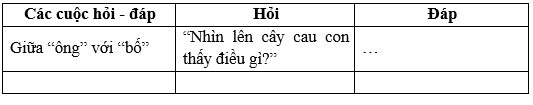 | Các cuộc hỏi - đáp | Hỏi | Đáp |
|---|---|---|
| Giữa “ông” với “bố” | “Nhìn lên cây cau con thấy điều gì?” | … |
| | | |